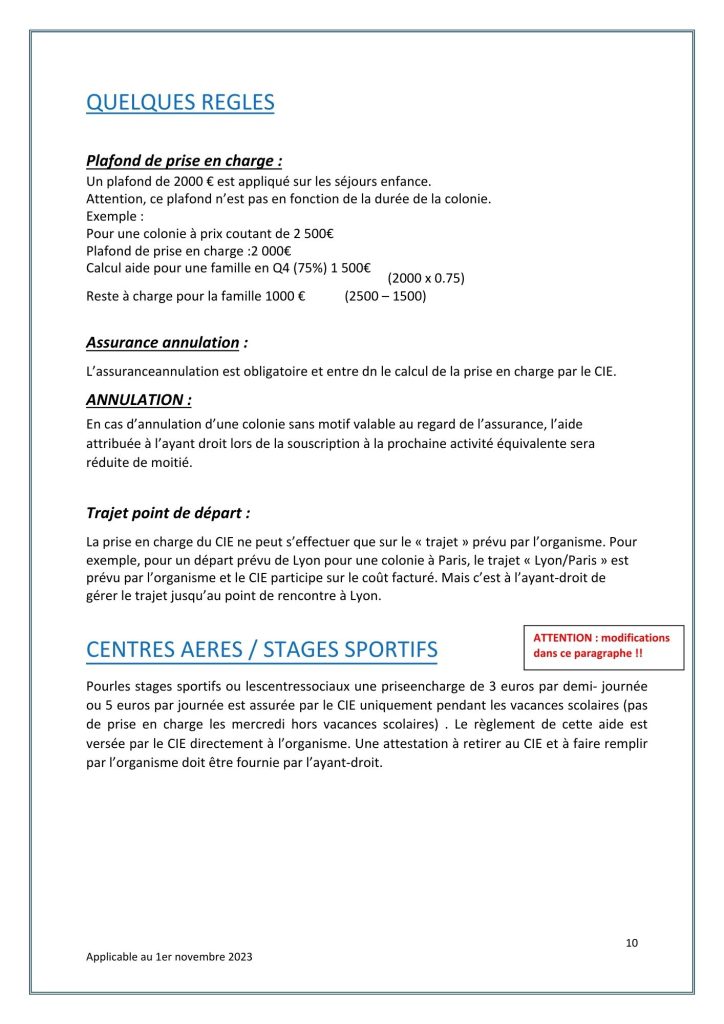 QUELQUES REGLES

Plafond de prise en charge :

Un plafond de 2000 € est appliqué sur les séjours enfance.
Attention, ce plafond n'est pas en fonction de la durée de la colonie.
Exemple :
Pour une colonie à prix coutant de 2 500€
Plafond de prise en charge :2 000€
Calcul aide pour une famille en Q4 (75%) 1 500€ (2000 x 0.75)
Reste à charge pour la famille 1000 € (2500 – 1500)

Assurance annulation :

L'assuranceannulation est obligatoire et entre dn le calcul de la prise en charge par le CIE.

ANNULATION :

En cas d'annulation d'une colonie sans motif valable au regard de l'assurance, l'aide attribuée à l'ayant droit lors de la souscription à la prochaine activité équivalente sera réduite de moitié.

Trajet point de départ :

La prise en charge du CIE ne peut s'effectuer que sur le « trajet » prévu par l'organisme. Pour exemple, pour un départ prévu de Lyon pour une colonie à Paris, le trajet « Lyon/Paris » est prévu par l'organisme et le CIE participe sur le coût facturé. Mais c'est à l'ayant-droit de gérer le trajet jusqu'au point de rencontre à Lyon.

CENTRES AERES / STAGES SPORTIFS

ATTENTION : modifications dans ce paragraphe !!

Pourles stages sportifs ou lescentressociaux une priseencharge de 3 euros par demi- journée ou 5 euros par journée est assurée par le CIE uniquement pendant les vacances scolaires (pas de prise en charge les mercredi hors vacances scolaires) . Le règlement de cette aide est versée par le CIE directement à l'organisme. Une attestation à retirer au CIE et à faire remplir par l'organisme doit être fournie par l'ayant-droit.

10

Applicable au 1er novembre 2023